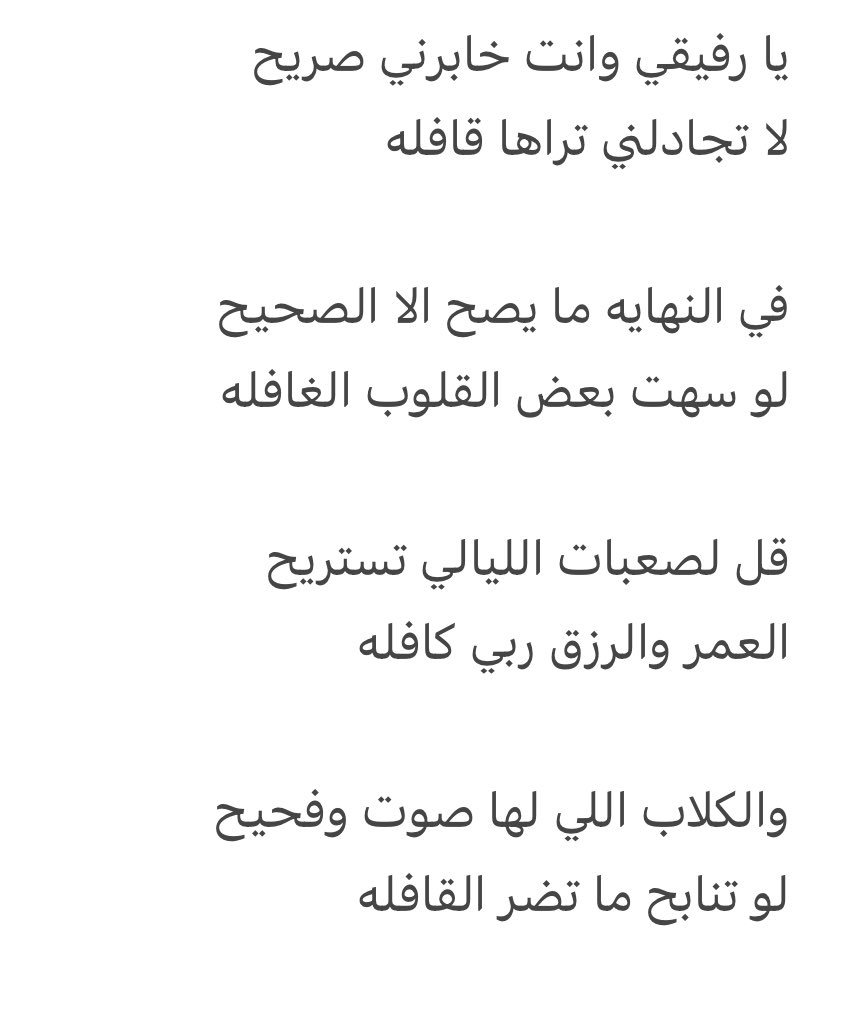 يا رفيقي وانت خابرني صريح
لا تجادلني تراها قافله

في النهايه ما يصح الا الصحيح
لو سهت بعض القلوب الغافله

قل لصعبات الليالي تستريح
العمر والرزق ربي كافله

والكلاب اللي لها صوت وفحيح
لو تنابح ما تضر القافله